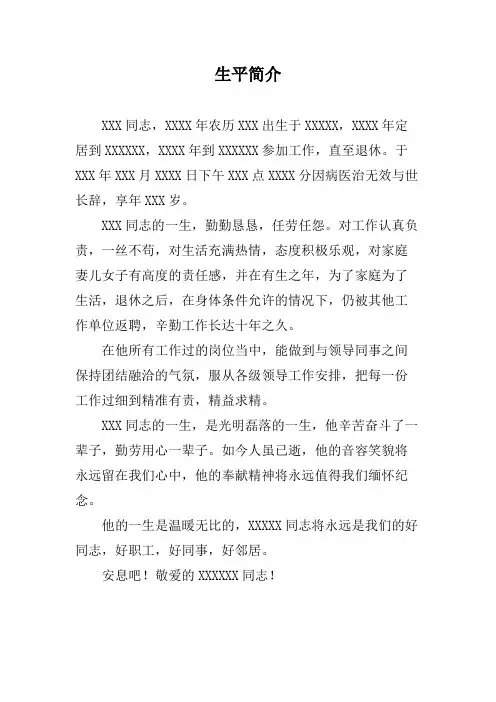 生平简介

XXX 同志，XXXX 年农历 XXX 出生于 XXXXX，XXXX 年定居到 XXXXXX，XXXX 年到 XXXXXX 参加工作，直至退休。于 XXX 年 XXX 月 XXXX 日下午 XXX 点 XXXX 分因病医治无效与世长辞，享年 XXX 岁。

XXX 同志的一生，勤勤恳恳，任劳任怨。对工作认真负责，一丝不苟，对生活充满热情，态度积极乐观，对家庭妻儿女子有高度的责任感，并在有生之年，为了家庭为了生活，退休之后，在身体条件允许的情况下，仍被其他工作单位返聘，辛勤工作长达十年之久。

在他所有工作过的岗位当中，能做到与领导同事之间保持团结融洽的气氛，服从各级领导工作安排，把每一份工作过细到精准有责，精益求精。

XXX 同志的一生，是光明磊落的一生，他辛苦奋斗了一辈子，勤劳用心一辈子。如今人虽已逝，他的音容笑貌将永远留在我们心中，他的奉献精神将永远值得我们缅怀纪念。

他的一生是温暖无比的，XXXXX 同志将永远是我们的好同志，好职工，好同事，好邻居。

安息吧！敬爱的 XXXXXX 同志！